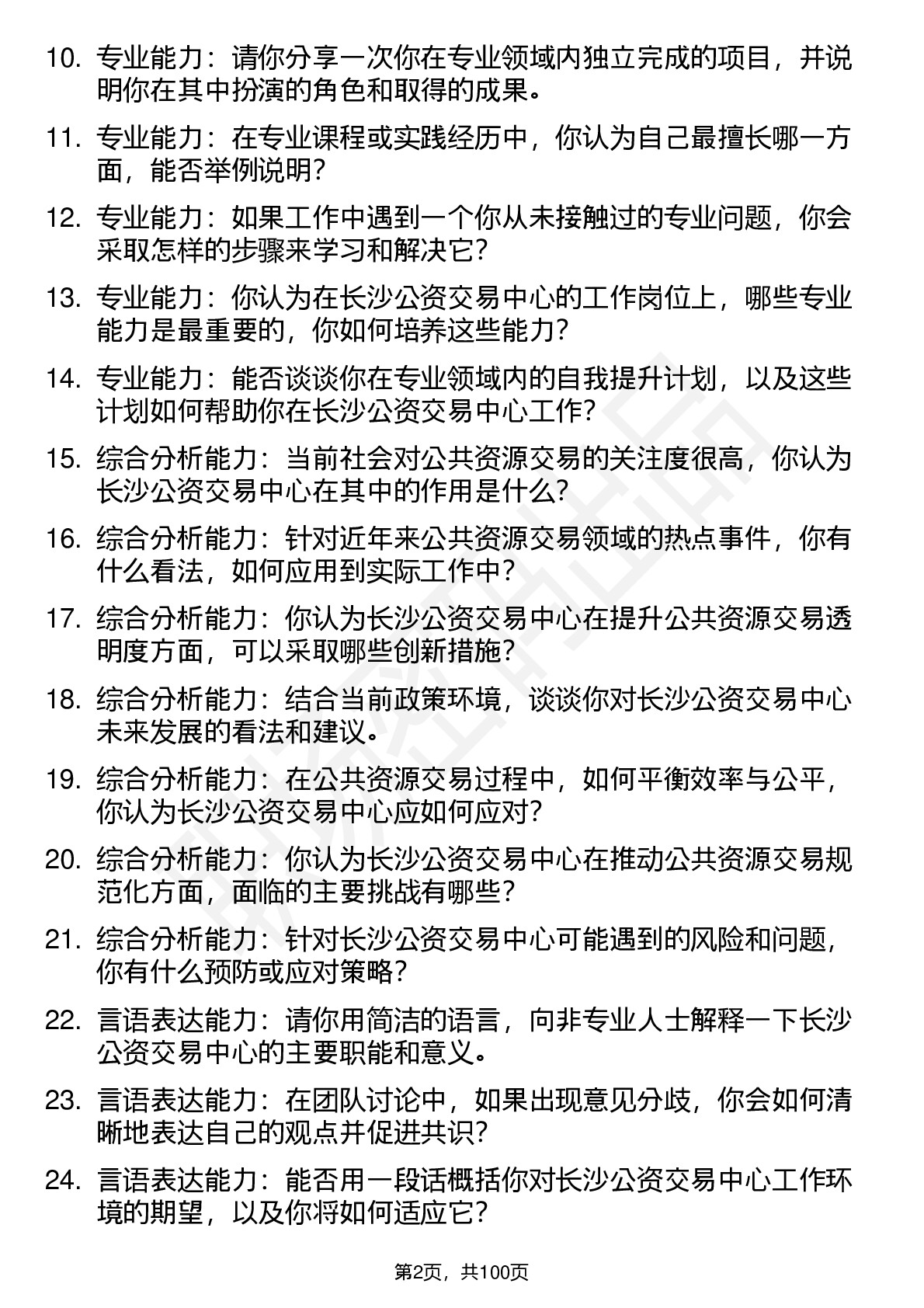 10. 专业能力：请你分享一次你在专业领域内独立完成的项目，并说明你在其中扮演的角色和取得的成果。

11. 专业能力：在专业课程或实践经历中，你认为自己最擅长哪一方面，能否举例说明？

12. 专业能力：如果工作中遇到一个你从未接触过的专业问题，你会采取怎样的步骤来学习和解决它？

13. 专业能力：你认为在长沙公资交易中心的工作岗位上，哪些专业能力是最重要的，你如何培养这些能力？

14. 专业能力：能否谈谈你在专业领域内的自我提升计划，以及这些计划如何帮助你在长沙公资交易中心工作？

15. 综合分析能力：当前社会对公共资源交易的关注度很高，你认为长沙公资交易中心在其中的作用是什么？

16. 综合分析能力：针对近年来公共资源交易领域的热点事件，你有什么看法，如何应用到实际工作中？

17. 综合分析能力：你认为长沙公资交易中心在提升公共资源交易透明度方面，可以采取哪些创新措施？

18. 综合分析能力：结合当前政策环境，谈谈你对长沙公资交易中心未来发展的看法和建议。

19. 综合分析能力：在公共资源交易过程中，如何平衡效率与公平，你认为长沙公资交易中心应如何应对？

20. 综合分析能力：你认为长沙公资交易中心在推动公共资源交易规范化方面，面临的主要挑战有哪些？

21. 综合分析能力：针对长沙公资交易中心可能遇到的风险和问题，你有什么预防或应对策略？

22. 言语表达能力：请你用简洁的语言，向非专业人士解释一下长沙公资交易中心的主要职能和意义。

23. 言语表达能力：在团队讨论中，如果出现意见分歧，你会如何清晰地表达自己的观点并促进共识？

24. 言语表达能力：能否用一段话概括你对长沙公资交易中心工作环境的期望，以及你将如何适应它？

第2页，共100页